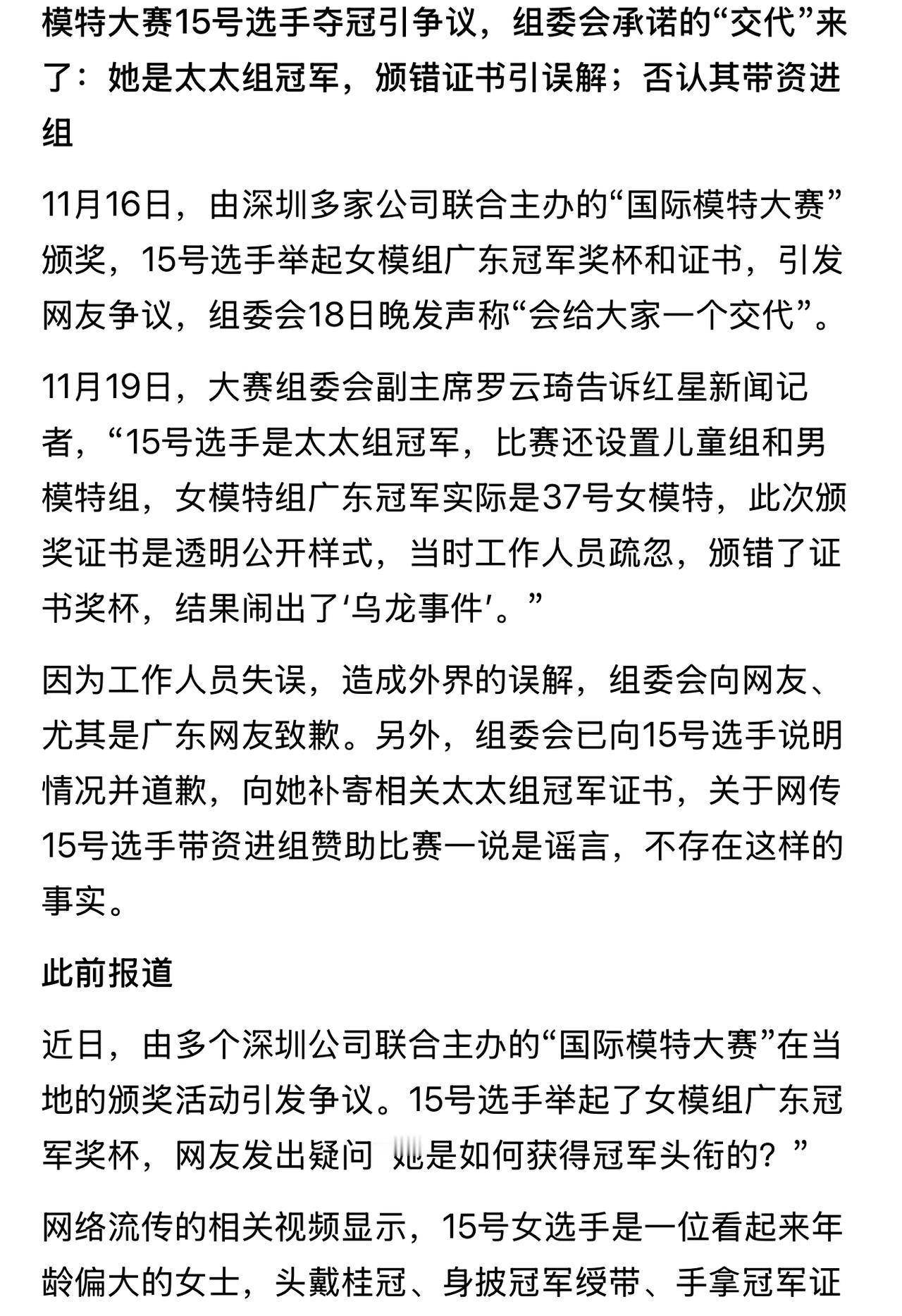 模特大赛15号选手夺冠引争议，组委会承诺的“交代”来了：她是太太组冠军，颁错证书引误解；否认其带资进组

11月16日，由深圳多家公司联合主办的“国际模特大赛”颁奖，15号选手举起女模组广东冠军奖杯和证书，引发网友争议，组委会18日晚发声称“会给大家一个交代”。

11月19日，大赛组委会副主席罗云琦告诉红星新闻记者，“15号选手是太太组冠军，比赛还设置儿童组和男模特组，女模特组广东冠军实际是37号女模特，此次颁奖证书是透明公开样式，当时工作人员疏忽，颁错了证书奖杯，结果闹出了‘乌龙事件’。”

因为工作人员失误，造成外界的误解，组委会向网友、尤其是广东网友致歉。另外，组委会已向15号选手说明情况并道歉，向她补寄相关太太组冠军证书，关于网传15号选手带资进组赞助比赛一说是谣言，不存在这样的事实。

此前报道

近日，由多个深圳公司联合主办的“国际模特大赛”在当地的颁奖活动引发争议。15号选手举起了女模组广东冠军奖杯，网友发出疑问 她是如何获得冠军头衔的？”

网络流传的相关视频显示，15号女选手是一位看起来年龄偏大的女士，头戴桂冠、身披冠军绶带、手拿冠军证